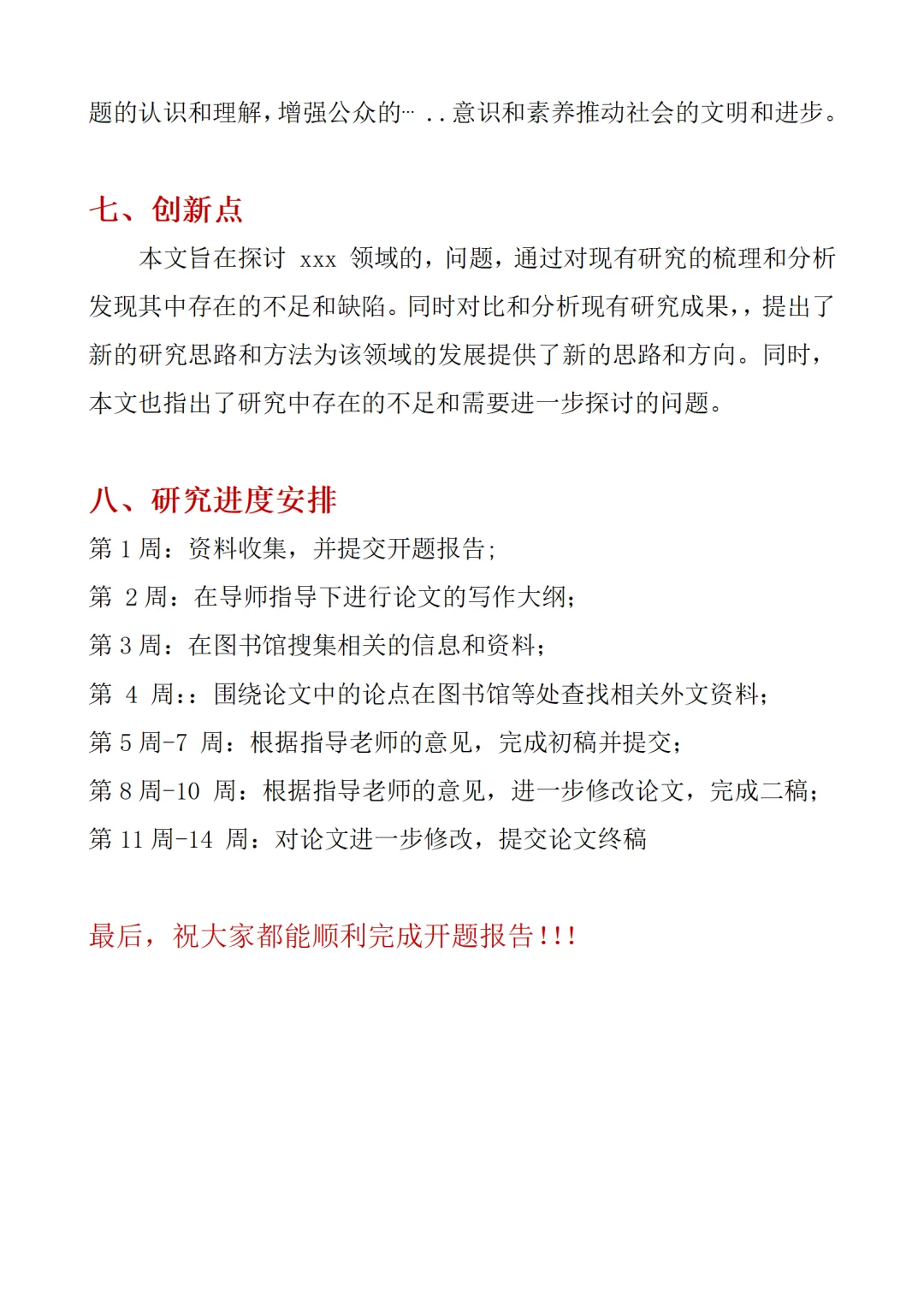 题的认识和理解，增强公众的… ..意识和素养推动社会的文明和进步。

七、创新点

本文旨在探讨 xxx 领域的，问题，通过对现有研究的梳理和分析发现其中存在的不足和缺陷。同时对比和分析现有研究成果，，提出了新的研究思路和方法为该领域的发展提供了新的思路和方向。同时，本文也指出了研究中存在的不足和需要进一步探讨的问题。

八、研究进度安排

第 1 周：资料收集，并提交开题报告；
第 2 周：在导师指导下进行论文的写作大纲；
第 3 周：在图书馆搜集相关的信息和资料；
第 4 周：：围绕论文中的论点在图书馆等处查找相关外文资料；
第 5 周-7 周：根据指导老师的意见，完成初稿并提交；
第 8 周-10 周：根据指导老师的意见，进一步修改论文，完成二稿；
第 11 周-14 周：对论文进一步修改，提交论文终稿

最后，祝大家都能顺利完成开题报告!!!